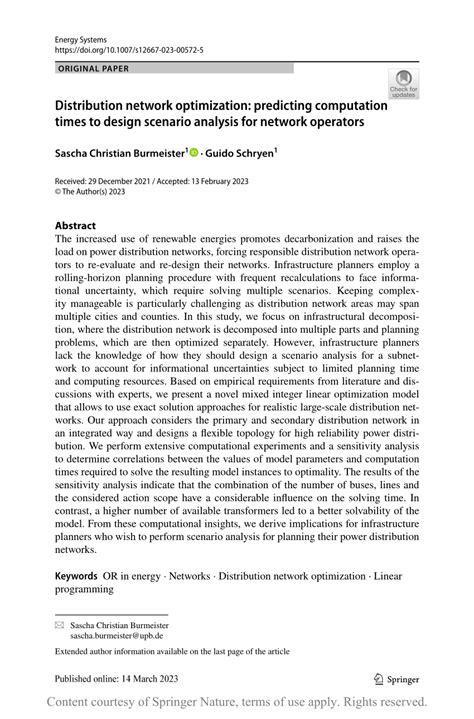 Energy Systems
https://doi.org/10.1007/s12667-023-00572-5

ORIGINAL PAPER

Check for updates

Distribution network optimization: predicting computation times to design scenario analysis for network operators

Sascha Christian Burmeister$^1$ · Guido Schryen$^1$

Received: 29 December 2021 / Accepted: 13 February 2023
© The Author(s) 2023

Abstract
The increased use of renewable energies promotes decarbonization and raises the load on power distribution networks, forcing responsible distribution network operators to re-evaluate and re-design their networks. Infrastructure planners employ a rolling-horizon planning procedure with frequent recalculations to face informational uncertainty, which require solving multiple scenarios. Keeping complexity manageable is particularly challenging as distribution network areas may span multiple cities and counties. In this study, we focus on infrastructural decomposition, where the distribution network is decomposed into multiple parts and planning problems, which are then optimized separately. However, infrastructure planners lack the knowledge of how they should design a scenario analysis for a subnetwork to account for informational uncertainties subject to limited planning time and computing resources. Based on empirical requirements from literature and discussions with experts, we present a novel mixed integer linear optimization model that allows to use exact solution approaches for realistic large-scale distribution networks. Our approach considers the primary and secondary distribution network in an integrated way and designs a flexible topology for high reliability power distribution. We perform extensive computational experiments and a sensitivity analysis to determine correlations between the values of model parameters and computation times required to solve the resulting model instances to optimality. The results of the sensitivity analysis indicate that the combination of the number of buses, lines and the considered action scope have a considerable influence on the solving time. In contrast, a higher number of available transformers led to a better solvability of the model. From these computational insights, we derive implications for infrastructure planners who wish to perform scenario analysis for planning their power distribution networks.

Keywords OR in energy · Networks · Distribution network optimization · Linear programming

Sascha Christian Burmeister
sascha.burmeister@upb.de

Extended author information available on the last page of the article

Published online: 14 March 2023

Springer

Content courtesy of Springer Nature, terms of use apply. Rights reserved.